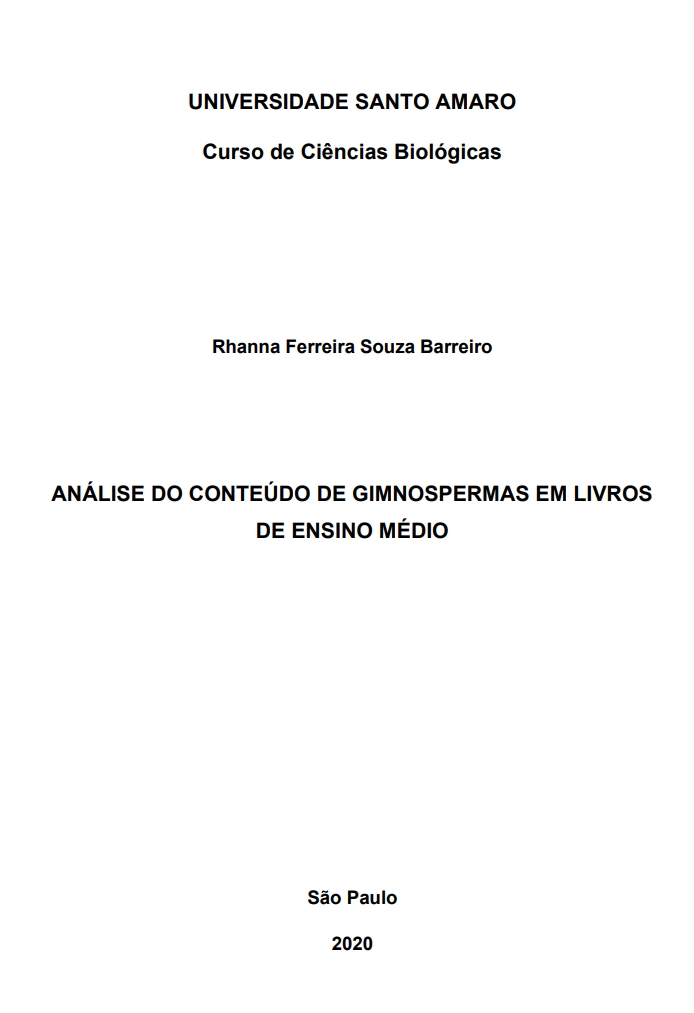 UNIVERSIDADE SANTO AMARO

Curso de Ciências Biológicas

Rhanna Ferreira Souza Barreiro

ANÁLISE DO CONTEÚDO DE GIMNOSPERMAS EM LIVROS DE ENSINO MÉDIO

São Paulo

2020